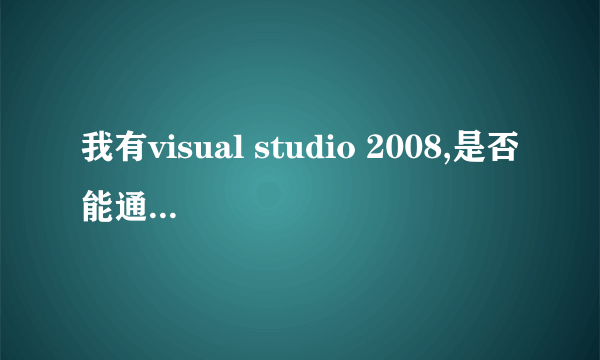 我有visual studio 2008,是否能通...